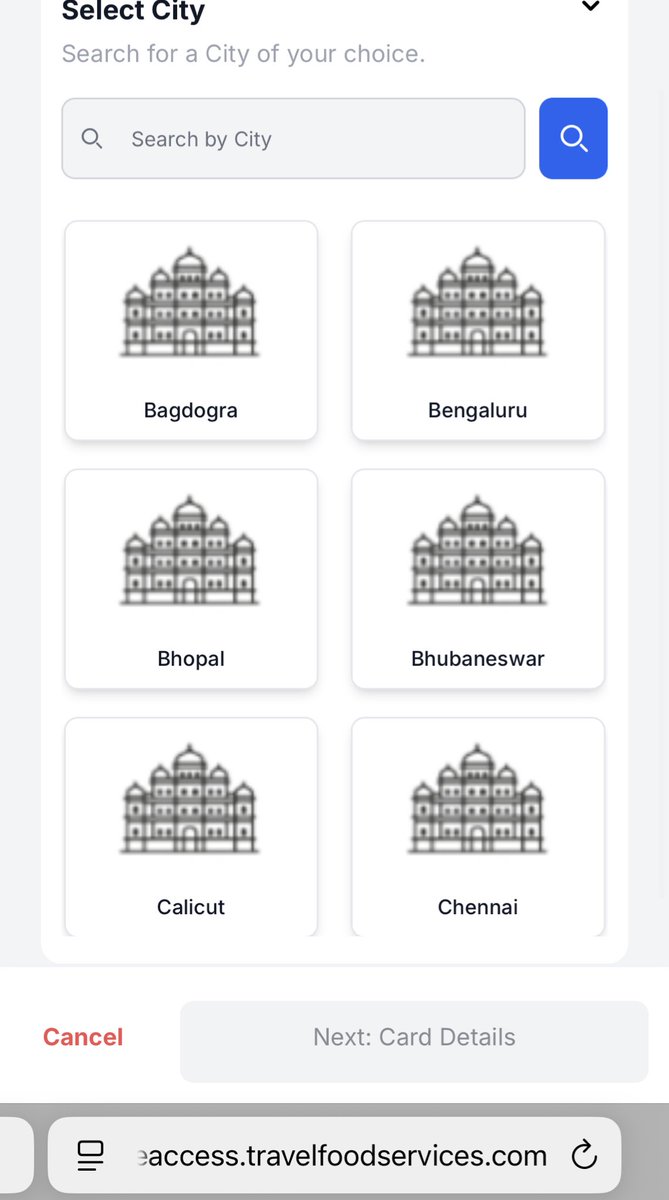 Select City
Search for a City of your choice.

Search by City

Bagdogra

Bengaluru

Bhopal

Bhubaneswar

Calicut

Chennai

Cancel

Next: Card Details

eaccess.travelfoodservices.com